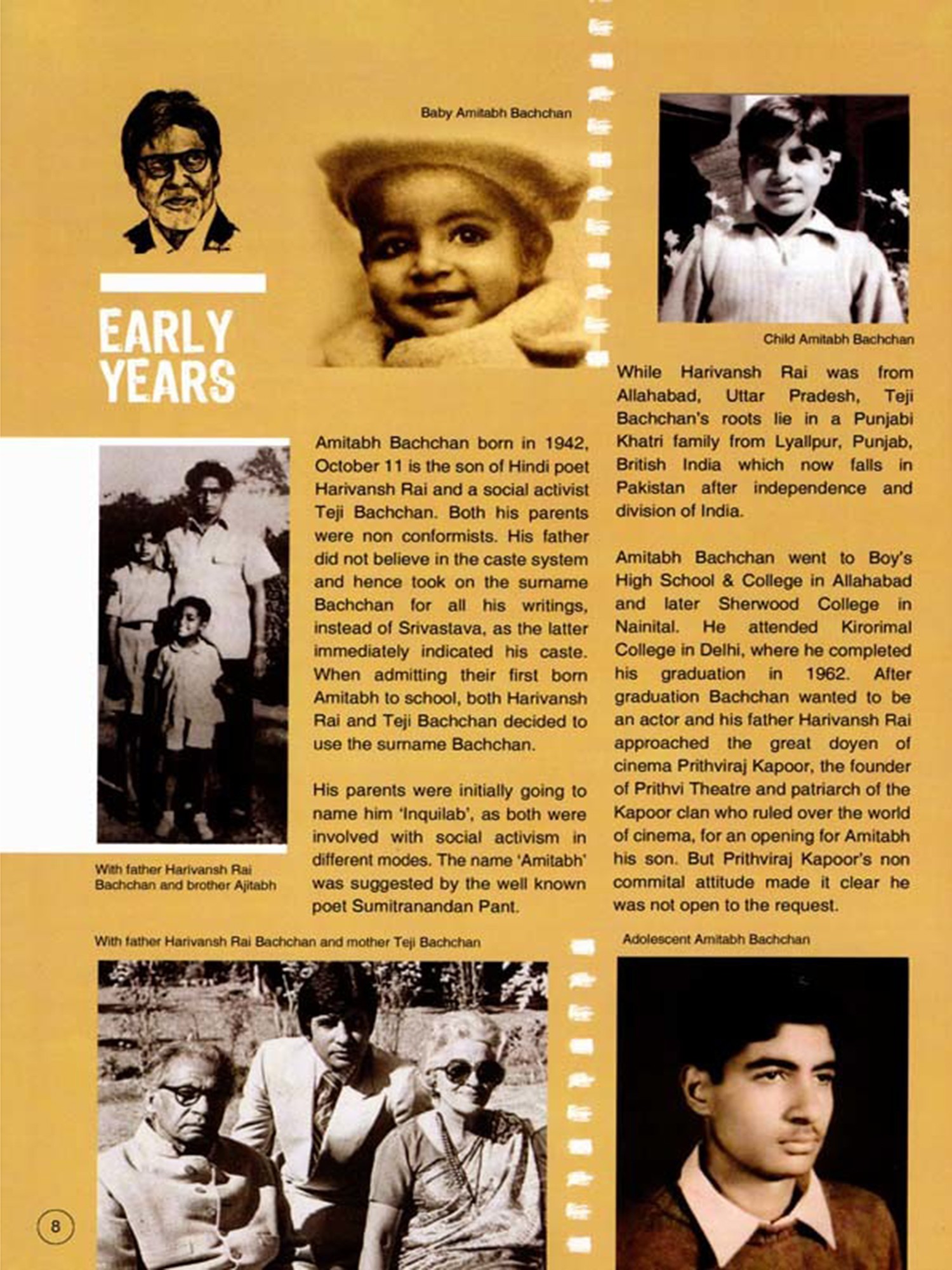 EARLY YEARS

Baby Amitabh Bachchan

Child Amitabh Bachchan

Amitabh Bachchan born in 1942, October 11 is the son of Hindi poet Harivansh Rai and a social activist Teji Bachchan. Both his parents were non conformists. His father did not believe in the caste system and hence took on the surname Bachchan for all his writings, instead of Srivastava, as the latter immediately indicated his caste. When admitting their first born Amitabh to school, both Harivansh Rai and Teji Bachchan decided to use the surname Bachchan.

His parents were initially going to name him 'Inquilab', as both were involved with social activism in different modes. The name 'Amitabh' was suggested by the well known poet Sumitranandan Pant.

While Harivansh Rai was from Allahabad, Uttar Pradesh, Teji Bachchan's roots lie in a Punjabi Khatri family from Lyallpur, Punjab, British India which now falls in Pakistan after independence and division of India.

Amitabh Bachchan went to Boy's High School & College in Allahabad and later Sherwood College in Nainital. He attended Kirorimal College in Delhi, where he completed his graduation in 1962. After graduation Bachchan wanted to be an actor and his father Harivansh Rai approached the great doyen of cinema Prithviraj Kapoor, the founder of Prithvi Theatre and patriarch of the Kapoor clan who ruled over the world of cinema, for an opening for Amitabh his son. But Prithviraj Kapoor's non commital attitude made it clear he was not open to the request.

With father Harivansh Rai Bachchan and brother Ajitabh

With father Harivansh Rai Bachchan and mother Teji Bachchan

Adolescent Amitabh Bachchan

8